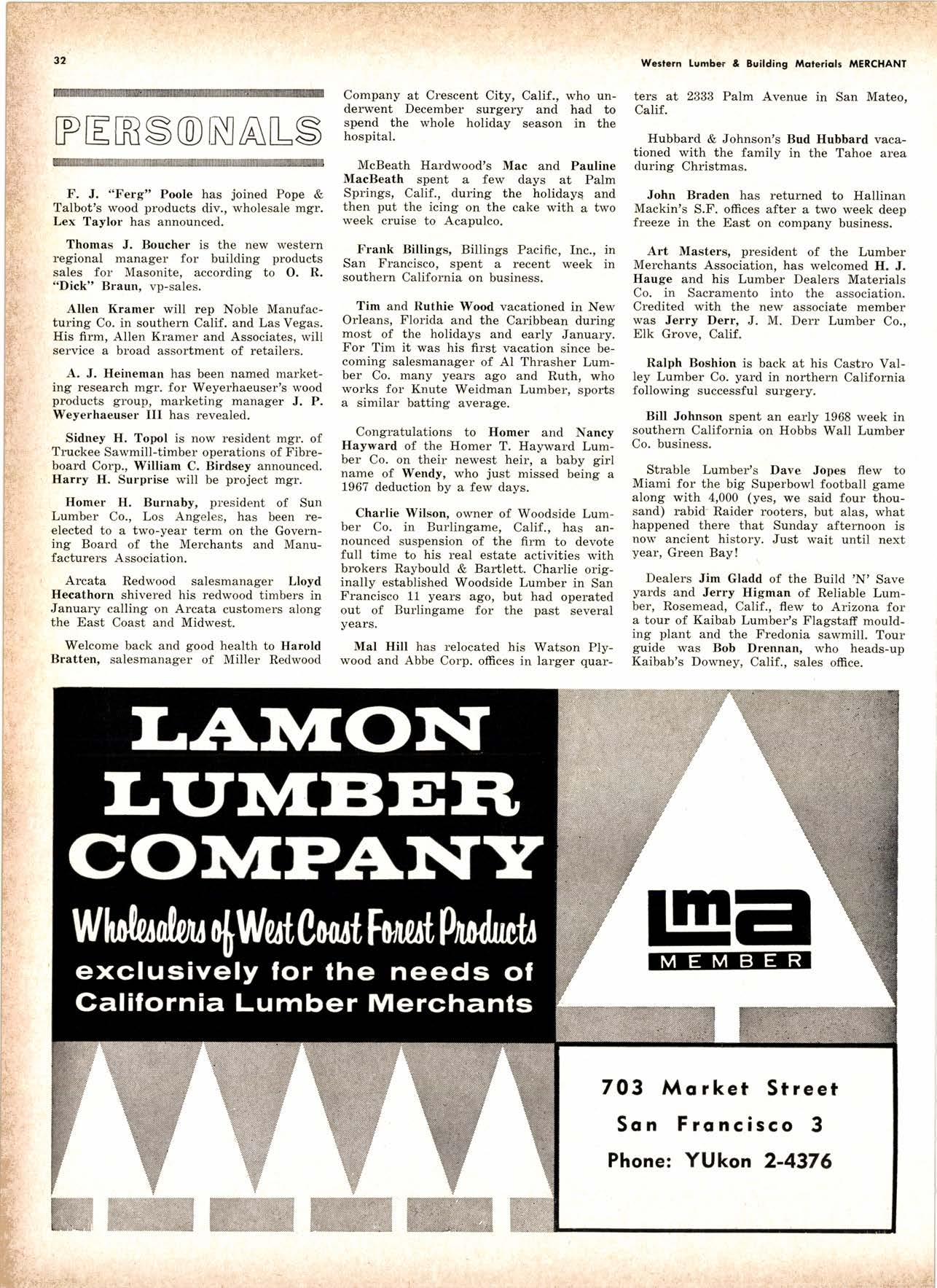 32

Western Lumber & Building Materials MERCHANT

PERSONALS

F. J. "Ferg" Poole has joined Pope & Talbot's wood products div., wholesale mgr. Lex Taylor has announced.

Thomas J. Boucher is the new western regional manager for building products sales for Masonite, according to O. R. "Dick" Braun, vp-sales.

Allen Kramer will rep Noble Manufacturing Co. in southern Calif. and Las Vegas. His firm, Allen Kramer and Associates, will service a broad assortment of retailers.

A. J. Heineman has been named marketing research mgr. for Weyerhaeuser's wood products group, marketing manager J. P. Weyerhaeuser III has revealed.

Sidney H. Topol is now resident mgr. of Truckee Sawmill-timber operations of Fibreboard Corp., William C. Birdsey announced. Harry H. Surprise will be project mgr.

Homer H. Burnaby, president of Sun Lumber Co., Los Angeles, has been reelected to a two-year term on the Governing Board of the Merchants and Manufacturers Association.

Arcata Redwood salesmanager Lloyd Hecathorn shivered his redwood timbers in January calling on Arcata customers along the East Coast and Midwest.

Welcome back and good health to Harold Bratten, salesmanager of Miller Redwood Company at Crescent City, Calif., who underwent December surgery and had to spend the whole holiday season in the hospital.

McBeath Hardwood's Mac and Pauline MacBeath spent a few days at Palm Springs, Calif., during the holidays and then put the icing on the cake with a two week cruise to Acapulco.

Frank Billings, Billings Pacific, Inc., in San Francisco, spent a recent week in southern California on business.

Tim and Ruthie Wood vacationed in New Orleans, Florida and the Caribbean during most of the holidays and early January. For Tim it was his first vacation since becoming salesmanager of Al Thrasher Lumber Co. many years ago and Ruth, who works for Knute Weidman Lumber, sports a similar batting average.

Congratulations to Homer and Nancy Hayward of the Homer T. Hayward Lumber Co. on their newest heir, a baby girl name of Wendy, who just missed being a 1967 deduction by a few days.

Charlie Wilson, owner of Woodside Lumber Co. in Burlingame, Calif., has announced suspension of the firm to devote full time to his real estate activities with brokers Raybould & Bartlett. Charlie originally established Woodside Lumber in San Francisco 11 years ago, but had operated out of Burlingame for the past several years.

Mal Hill has relocated his Watson Plywood and Abbe Corp. offices in larger quarters at 2333 Palm Avenue in San Mateo, Calif.

Hubbard & Johnson's Bud Hubbard vacationed with the family in the Tahoe area during Christmas.

John Braden has returned to Hallinan Mackin's S.F. offices after a two week deep freeze in the East on company business.

Art Masters, president of the Lumber Merchants Association, has welcomed H. J. Hauge and his Lumber Dealers Materials Co. in Sacramento into the association. Credited with the new associate member was Jerry Derr, J. M. Derr Lumber Co., Elk Grove, Calif.

Ralph Boshion is back at his Castro Valley Lumber Co. yard in northern California following successful surgery.

Bill Johnson spent an early 1968 week in southern California on Hobbs Wall Lumber Co. business.

Strable Lumber's Dave Jopes flew to Miami for the big Superbowl football game along with 4,000 (yes, we said four thousand) rabid Raider rooters, but alas, what happened there that Sunday afternoon is now ancient history. Just wait until next year, Green Bay!

Dealers Jim Gladd of the Build 'N' Save yards and Jerry Higman of Reliable Lumber, Rosemead, Calif., flew to Arizona for a tour of Kaibab Lumber's Flagstaff moulding plant and the Fredonia sawmill. Tour guide was Bob Drennan, who heads-up Kaibab's Downey, Calif., sales office.

LAMON LUMBER COMPANY

Wholesalers of West Coast Forest Products

exclusively for the needs of California Lumber Merchants

lma MEMBER

703 Market Street
San Francisco 3
Phone: YUkon 2-4376